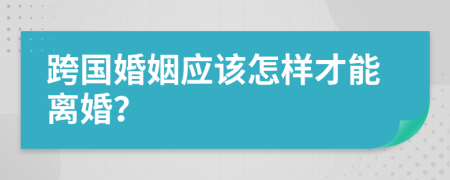 跨国婚姻应该怎样才能离婚?